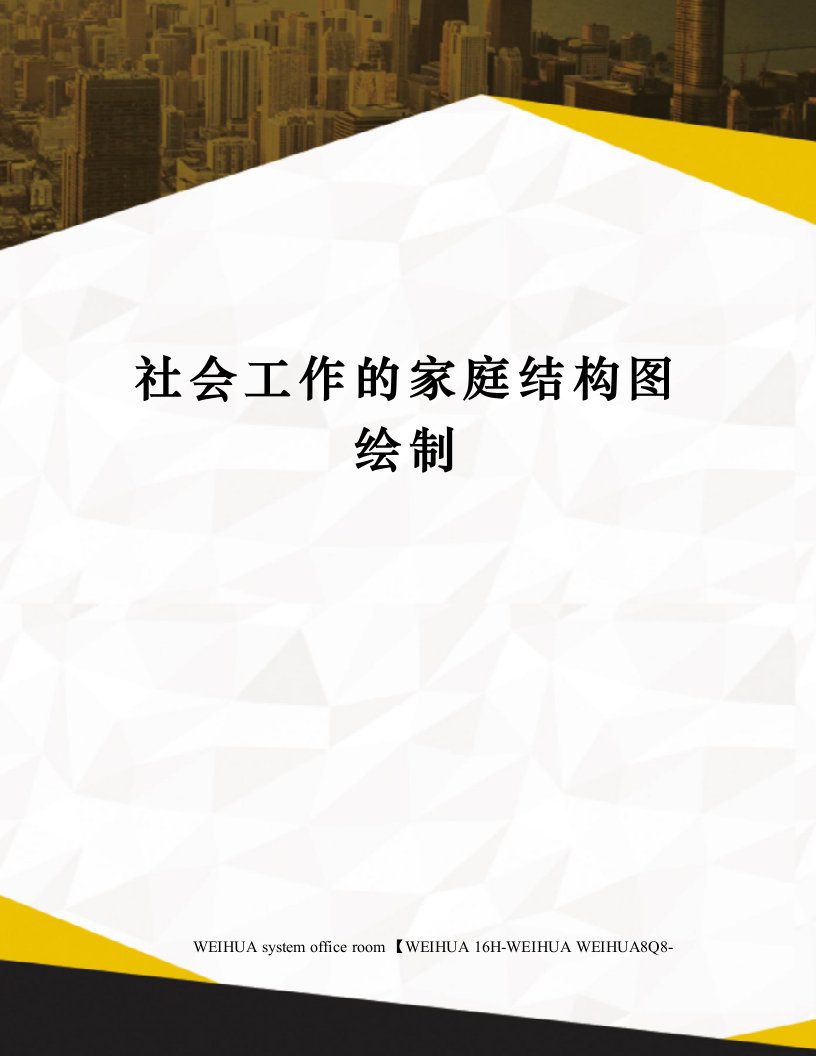 社会工作的家庭结构图绘制

WEIHUA system office room 【WEIHUA 16H-WEIHUA WEIHUA8Q8-